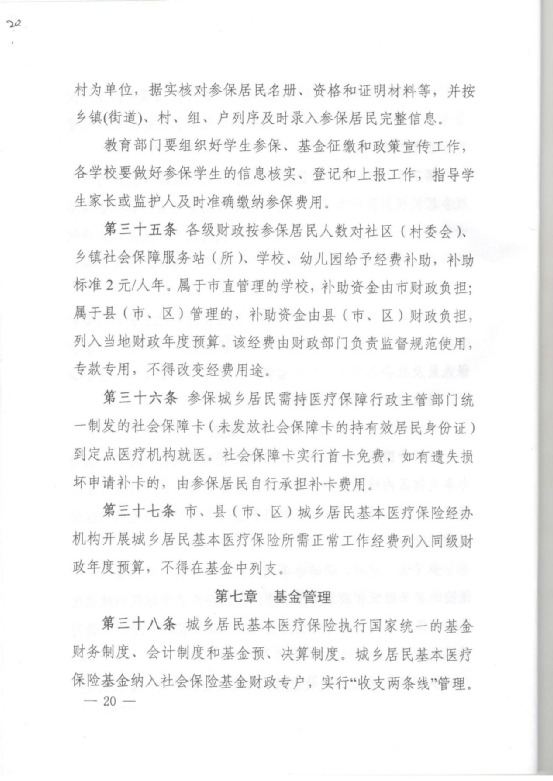 20

村为单位，据实核对参保居民名册、资格和证明材料等，并按乡镇(街道)、村、组、户列序及时录入参保居民完整信息。

教育部门要组织好学生参保、基金征缴和政策宣传工作，各学校要做好参保学生的信息核实、登记和上报工作，指导学生家长或监护人及时准确缴纳参保费用。

第三十五条 各级财政按参保居民人数对社区（村委会）、乡镇社会保障服务站（所）、学校、幼儿园给予经费补助，补助标准2元/人年。属于市直管理的学校，补助资金由市财政负担；属于县（市、区）管理的，补助资金由县（市、区）财政负担，列入当地财政年度预算。该经费由财政部门负责监督规范使用，专款专用，不得改变经费用途。

第三十六条 参保城乡居民需持医疗保障行政主管部门统一制发的社会保障卡（未发放社会保障卡的持有效居民身份证）到定点医疗机构就医。社会保障卡实行首卡免费，如有遗失损坏申请补卡的，由参保居民自行承担补卡费用。

第三十七条 市、县（市、区）城乡居民基本医疗保险经办机构开展城乡居民基本医疗保险所需正常工作经费列入同级财政年度预算，不得在基金中列支。

第七章 基金管理

第三十八条 城乡居民基本医疗保险执行国家统一的基金财务制度、会计制度和基金预、决算制度。城乡居民基本医疗保险基金纳入社会保险基金财政专户，实行“收支两条线”管理。

— 20 —